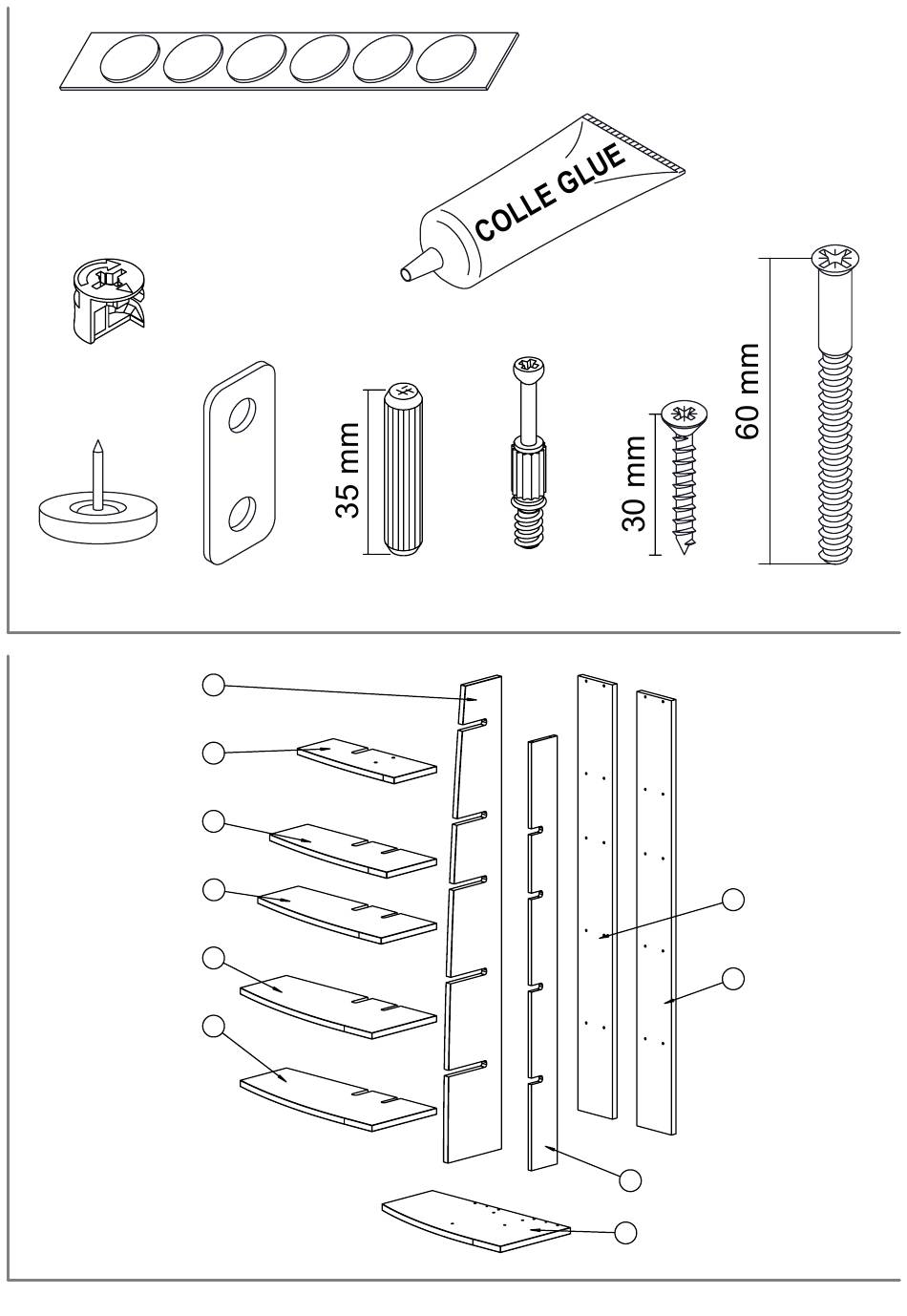 COLLE GLUE

35 mm

30 mm

60 mm